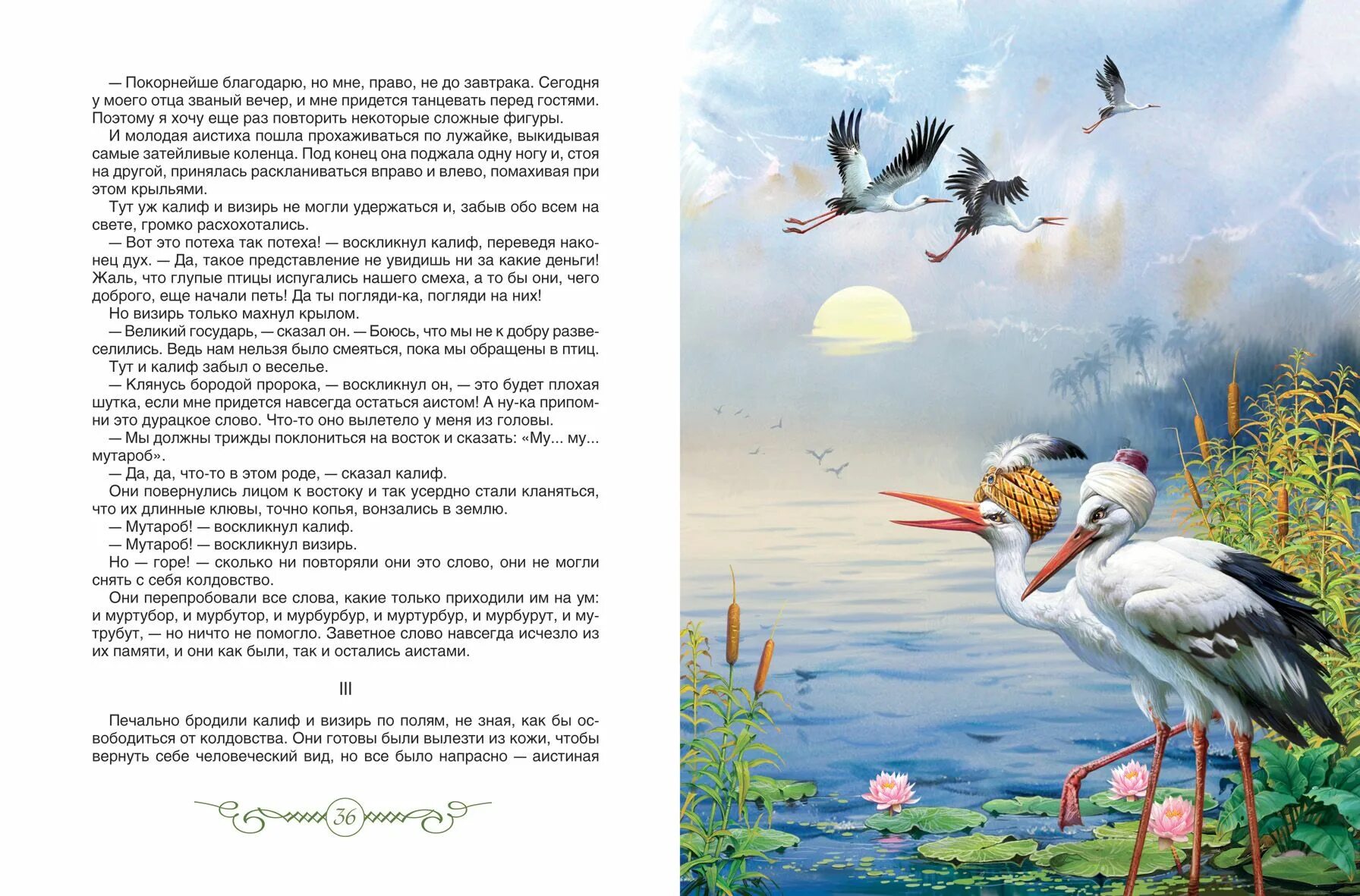 — Покорнейше благодарю, но мне, право, не до завтрака. Сегодня у моего отца званый вечер, и мне придется танцевать перед гостями. Поэтому я хочу еще раз повторить некоторые сложные фигуры.

И молодая аистиха пошла прохаживаться по лужайке, выкидывая самые затейливые коленца. Под конец она поджала одну ногу и, стоя на другой, принялась раскланиваться вправо и влево, помахивая при этом крыльями.

Тут уж калиф и визирь не могли удержаться и, забыв обо всем на свете, громко расхохотались.

— Вот это потеха так потеха! — воскликнул калиф, переведя наконец дух. — Да, такое представление не увидишь ни за какие деньги! Жаль, что глупые птицы испугались нашего смеха, а то бы они, чего доброго, еще начали петь! Да ты погляди-ка, погляди на них!

Но визирь только махнул крылом.

— Великий государь, — сказал он. — Боюсь, что мы не к добру развеселились. Ведь нам нельзя было смеяться, пока мы обращены в птиц.

Тут и калиф забыл о веселье.

— Клянусь бородой пророка, — воскликнул он, — это будет плохая шутка, если мне придется навсегда остаться аистом! А ну-ка припомни это дурацкое слово. Что-то оно вылетело у меня из головы.

— Мы должны трижды поклониться на восток и сказать: «Му... му... мутароб».

— Да, да, что-то в этом роде, — сказал калиф.

Они повернулись лицом к востоку и так усердно стали кланяться, что их длинные клювы, точно копья, вонзались в землю.

— Мутароб! — воскликнул калиф.

— Мутароб! — воскликнул визирь.

Но — горе! — сколько ни повторяли они это слово, они не могли снять с себя колдовство.

Они перепробовали все слова, какие только приходили им на ум: и муртубор, и мурбутор, и мурбурбур, и муртурбур, и мурбурут, и мутрубут, — но ничто не помогло. Заветное слово навсегда исчезло из их памяти, и они как были, так и остались аистами.

III

Печально бродили калиф и визирь по полям, не зная, как бы освободиться от колдовства. Они готовы были вылезти из кожи, чтобы вернуть себе человеческий вид, но все было напрасно — аистиная

36